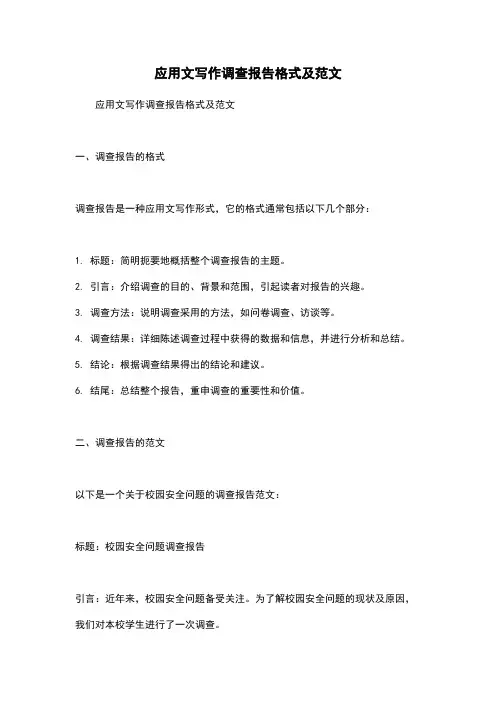 应用文写作调查报告格式及范文

应用文写作调查报告格式及范文

一、调查报告的格式

调查报告是一种应用文写作形式，它的格式通常包括以下几个部分：

1. 标题：简明扼要地概括整个调查报告的主题。

2. 引言：介绍调查的目的、背景和范围，引起读者对报告的兴趣。

3. 调查方法：说明调查采用的方法，如问卷调查、访谈等。

4. 调查结果：详细陈述调查过程中获得的数据和信息，并进行分析和总结。

5. 结论：根据调查结果得出的结论和建议。

6. 结尾：总结整个报告，重申调查的重要性和价值。

二、调查报告的范文

以下是一个关于校园安全问题的调查报告范文：

标题：校园安全问题调查报告

引言：近年来，校园安全问题备受关注。为了解校园安全问题的现状及原因，我们对本校学生进行了一次调查。